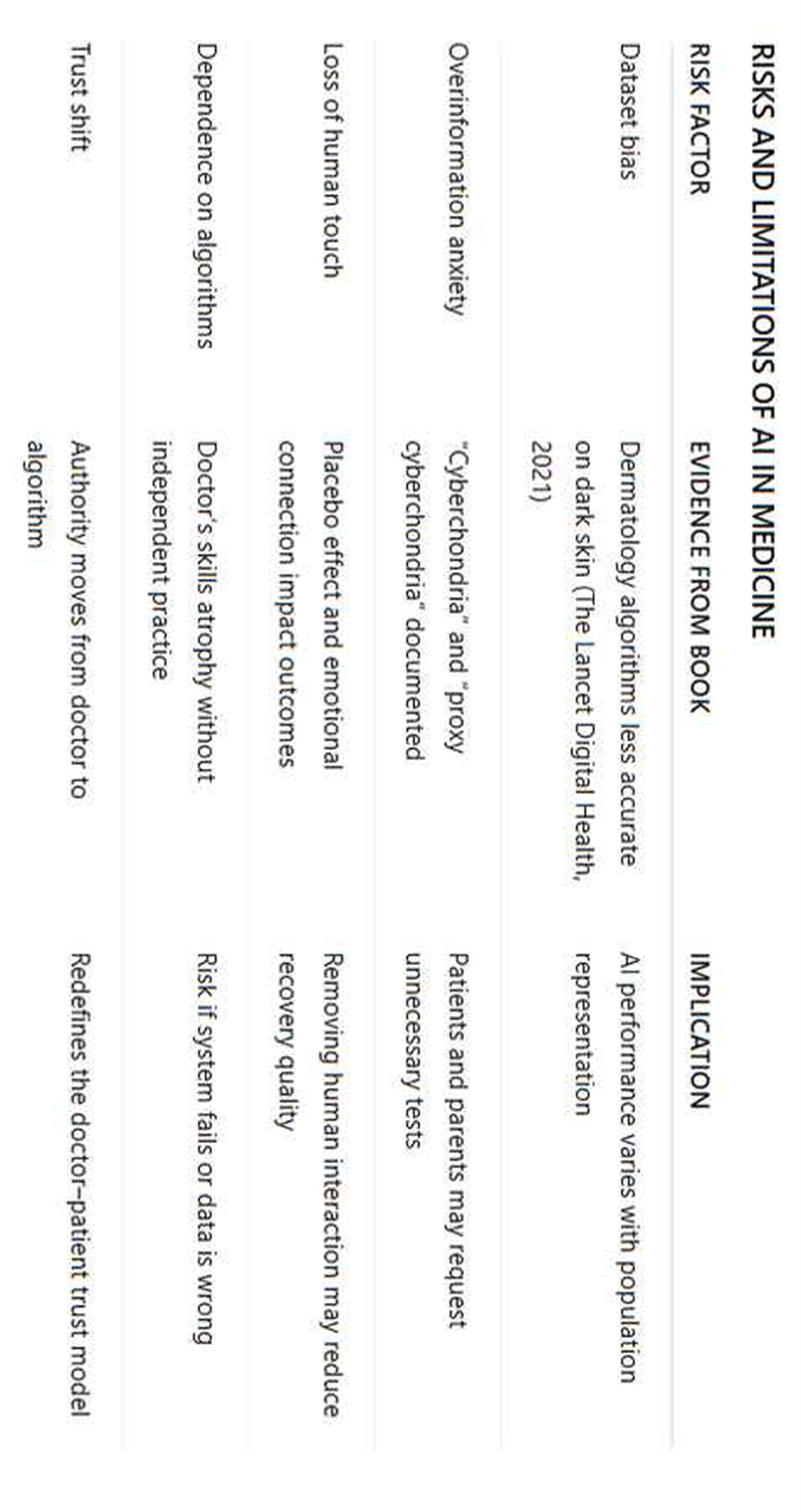 RISKS AND LIMITATIONS OF AI IN MEDICINE

| RISK FACTOR | EVIDENCE FROM BOOK | IMPLICATION |
|---|---|---|
| Dataset bias | Dermatology algorithms less accurate on dark skin (The Lancet Digital Health, 2021) | AI performance varies with population representation |
| Overinformation anxiety | "Cyberchondria" and "proxy cyberchondria" documented | Patients and parents may request unnecessary tests |
| Loss of human touch | Placebo effect and emotional connection impact outcomes | Removing human interaction may reduce recovery quality |
| Dependence on algorithms | Doctor's skills atrophy without independent practice | Risk if system fails or data is wrong |
| Trust shift | Authority moves from doctor to algorithm | Redefines the doctor–patient trust model |